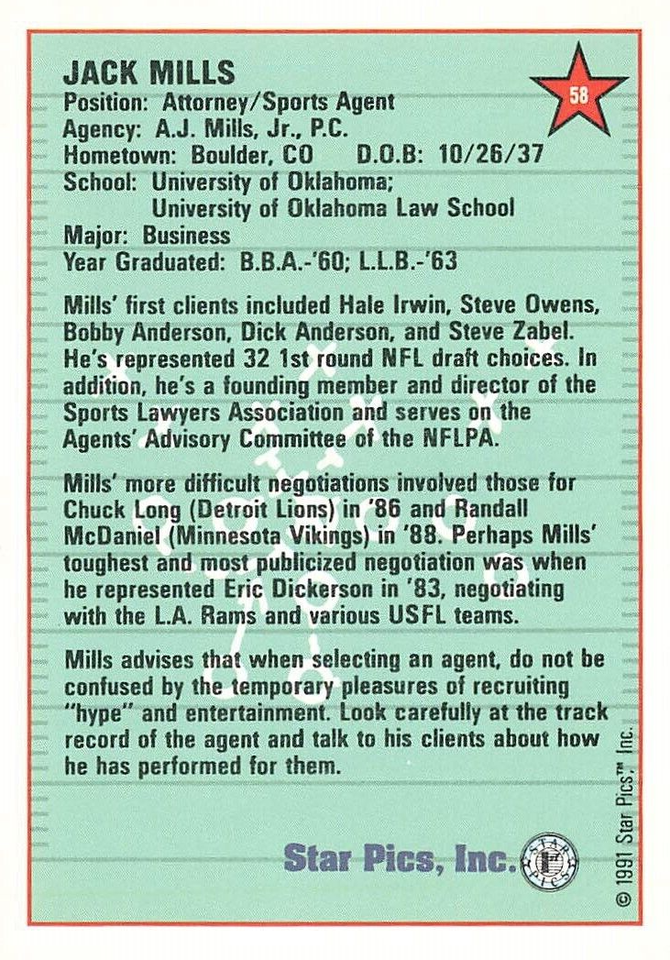 JACK MILLS

58

Position: Attorney/Sports Agent
Agency: A.J. Mills, Jr., P.C.
Hometown: Boulder, CO D.O.B: 10/26/37
School: University of Oklahoma; University of Oklahoma Law School
Major: Business
Year Graduated: B.B.A.-'60; L.L.B.-'63

Mills' first clients included Hale Irwin, Steve Owens, Bobby Anderson, Dick Anderson, and Steve Zabel. He's represented 32 1st round NFL draft choices. In addition, he's a founding member and director of the Sports Lawyers Association and serves on the Agents' Advisory Committee of the NFLPA.

Mills' more difficult negotiations involved those for Chuck Long (Detroit Lions) in '86 and Randall McDaniel (Minnesota Vikings) in '88. Perhaps Mills' toughest and most publicized negotiation was when he represented Eric Dickerson in '83, negotiating with the L.A. Rams and various USFL teams.

Mills advises that when selecting an agent, do not be confused by the temporary pleasures of recruiting "hype" and entertainment. Look carefully at the track record of the agent and talk to his clients about how he has performed for them.

Star Pics, Inc.

STAR PICS

© 1991 Star Pics™, Inc.